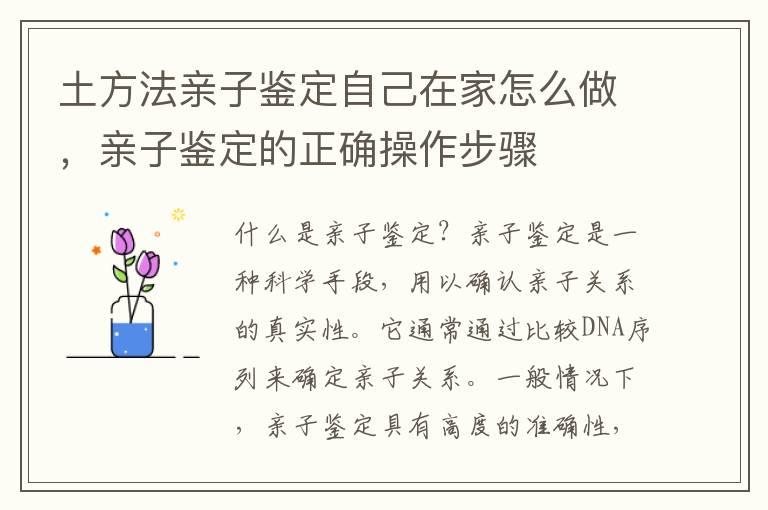 土方法亲子鉴定自己在家怎么做，亲子鉴定的正确操作步骤

什么是亲子鉴定？亲子鉴定是一种科学手段，用以确认亲子关系的真实性。它通常通过比较DNA序列来确定亲子关系。一般情况下，亲子鉴定具有高度的准确性，